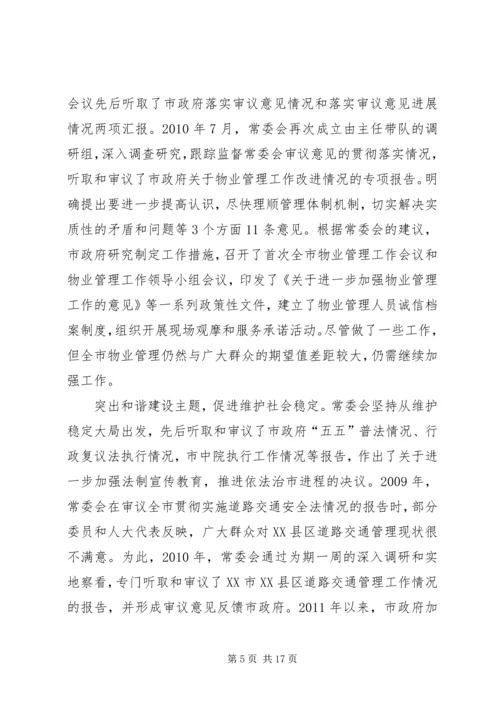 会议先后听取了市政府落实审议意见情况和落实审议意见进展情况两项汇报。2010 年 7 月，常委会再次成立由主任带队的调研组，深入调查研究，跟踪监督常委会审议意见的贯彻落实情况，听取和审议了市政府关于物业管理工作改进情况的专项报告。明确提出要进一步提高认识，尽快理顺管理体制机制，切实解决实质性的矛盾和问题等 3 个方面 11 条意见。根据常委会的建议，市政府研究制定工作措施，召开了首次全市物业管理工作会议和物业管理工作领导小组会议，印发了《关于进一步加强物业管理工作的意见》等一系列政策性文件，建立了物业管理人员诚信档案制度，组织开展现场观摩和服务承诺活动。尽管做了一些工作，但全市物业管理仍然与广大群众的期望值差距较大，仍需继续加强工作。

突出和谐建设主题，促进维护社会稳定。常委会坚持从维护稳定大局出发，先后听取和审议了市政府“五五”普法情况、行政复议法执行情况，市中院执行工作情况等报告，作出了关于进一步加强法制宣传教育，推进依法治市进程的决议。2009 年，常委会在审议全市贯彻实施道路交通安全法情况的报告时，部分委员和人大代表反映，广大群众对 XX 县区道路交通管理现状很不满意。为此，2010 年，常委会通过为期一周的深入调研和实地察看，专门听取和审议了 XX 市 XX 县区道路交通管理工作情况的报告，并形成审议意见反馈市政府。2011 年以来，市政府加

第 5 页 共 17 页